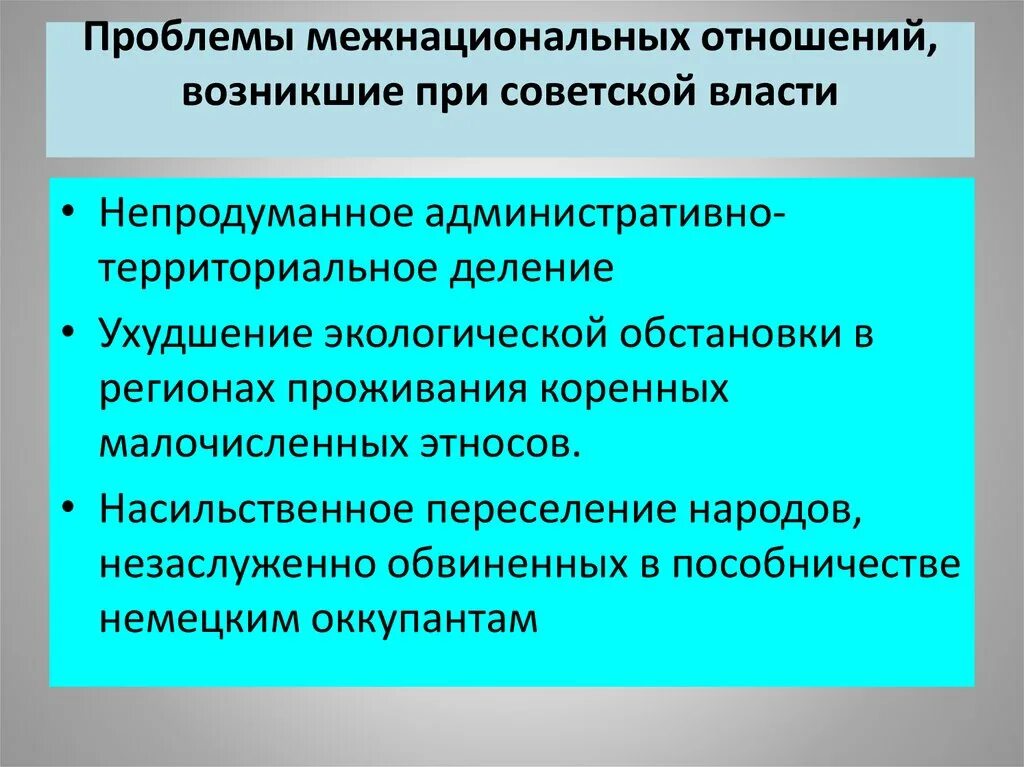 Проблемы межнациональных отношений, возникшие при советской власти

• Непродуманное административно-территориальное деление
• Ухудшение экологической обстановки в регионах проживания коренных малочисленных этносов.
• Насильственное переселение народов, незаслуженно обвиненных в пособничестве немецким оккупантам